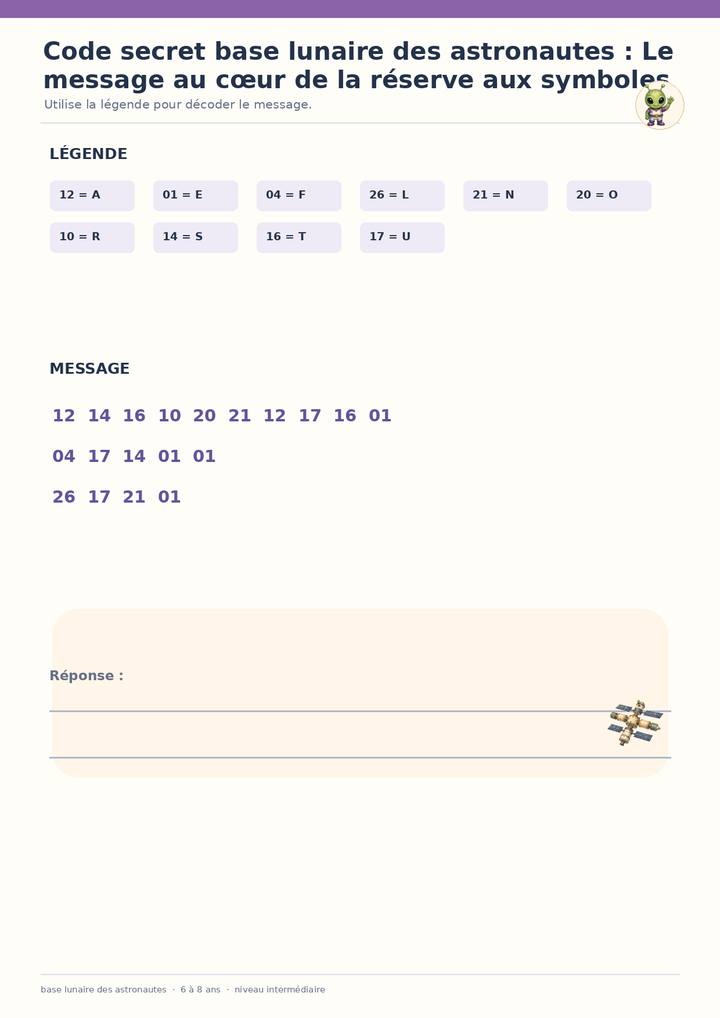 Code secret base lunaire des astronautes : Le message au cœur de la réserve aux symboles

Utilise la légende pour décoder le message.

LÉGENDE

12 = A
01 = E
04 = F
26 = L
21 = N
20 = O
10 = R
14 = S
16 = T
17 = U

MESSAGE

12 14 16 10 20 21 12 17 16 01

04 17 14 01 01

26 17 21 01

Réponse :

base lunaire des astronautes · 6 à 8 ans · niveau intermédiaire